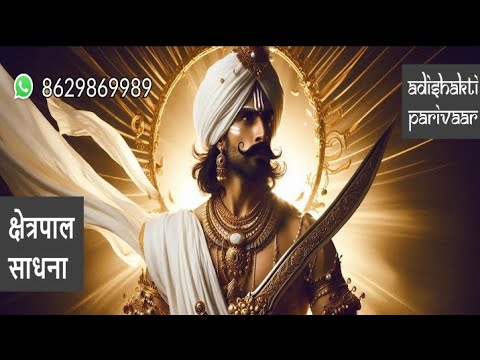 8629869989

adishakti parivaar

क्षेत्रपाल साधना